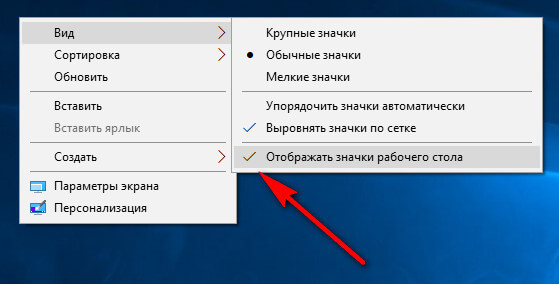 Вид
Сортировка
Обновить

Вставить
Вставить ярлык

Создать

Параметры экрана
Персонализация

Крупные значки
Обычные значки
Мелкие значки

Упорядочить значки автоматически
Выровнять значки по сетке

Отображать значки рабочего стола